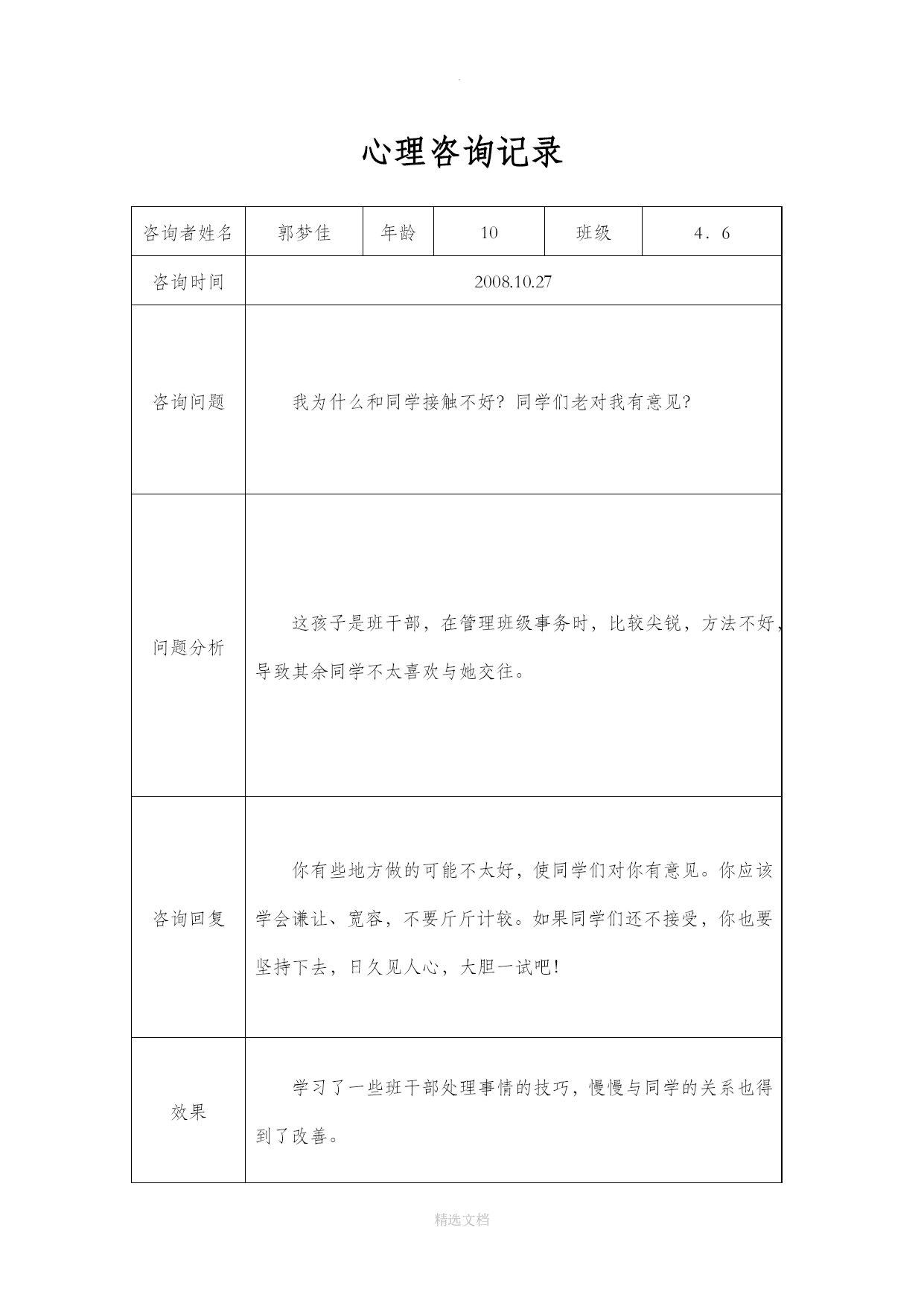 .

心理咨询记录

| 咨询者姓名 | 郭梦佳 | 年龄 | 10 | 班级 | 4．6 |
|---|---|---|---|---|---|
| 咨询时间 | 2008.10.27 | | | | |
| 咨询问题 | 我为什么和同学接触不好？同学们老对我有意见？ | | | | |
| 问题分析 | 这孩子是班干部，在管理班级事务时，比较尖锐，方法不好，导致其余同学不太喜欢与她交往。 | | | | |
| 咨询回复 | 你有些地方做的可能不太好，使同学们对你有意见。你应该学会谦让、宽容，不要斤斤计较。如果同学们还不接受，你也要坚持下去，日久见人心，大胆一试吧！ | | | | |
| 效果 | 学习了一些班干部处理事情的技巧，慢慢与同学的关系也得到了改善。 | | | | |

精选文档